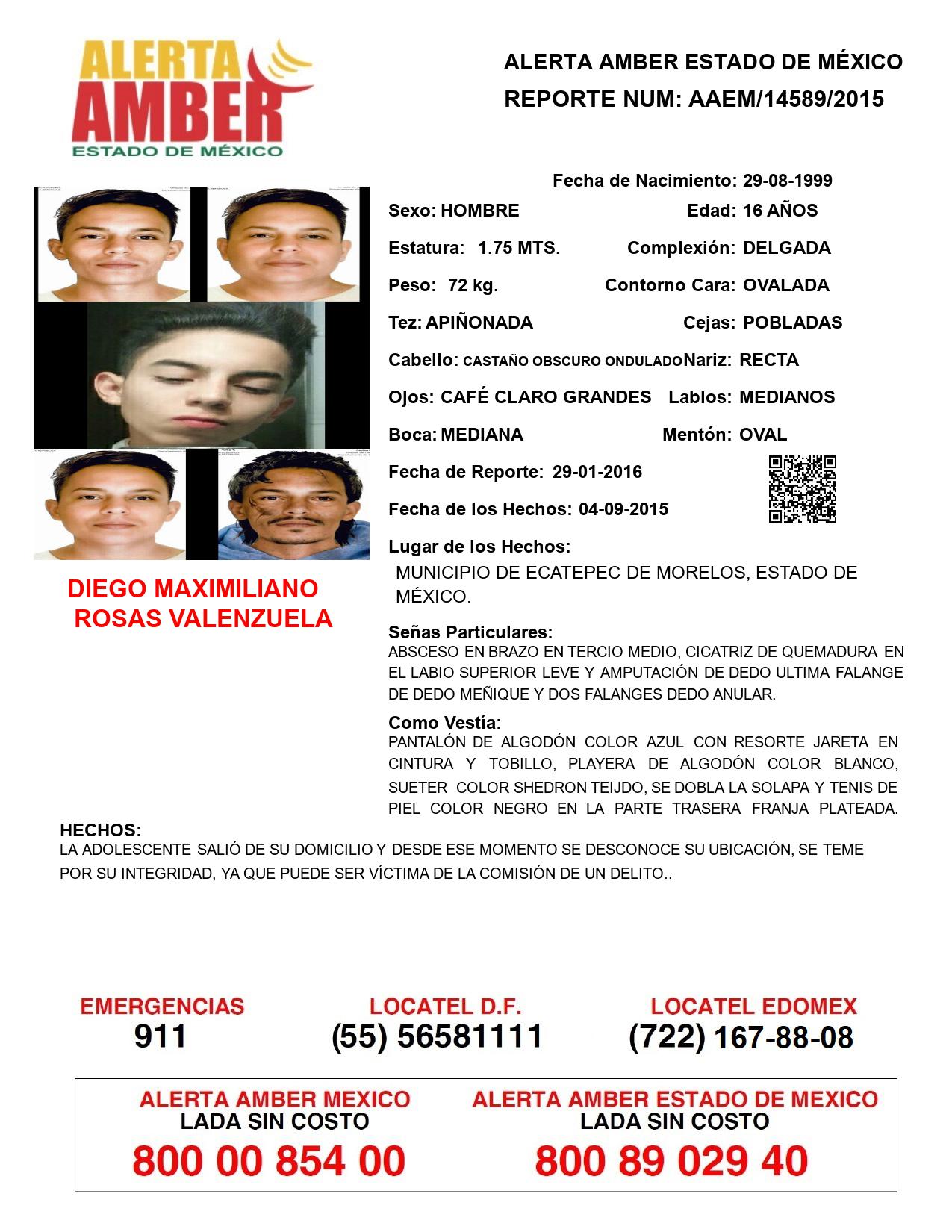 ALERTA AMBER
ESTADO DE MÉXICO

ALERTA AMBER ESTADO DE MÉXICO
REPORTE NUM: AAEM/14589/2015

Fecha de Nacimiento: 29-08-1999
Sexo: HOMBRE
Edad: 16 AÑOS
Estatura: 1.75 MTS.
Complexión: DELGADA
Peso: 72 kg.
Contorno Cara: OVALADA
Tez: APIÑONADA
Cejas: POBLADAS
Cabello: CASTAÑO OBSCURO ONDULADO
Nariz: RECTA
Ojos: CAFÉ CLARO GRANDES
Labios: MEDIANOS
Boca: MEDIANA
Mentón: OVAL
Fecha de Reporte: 29-01-2016
Fecha de los Hechos: 04-09-2015
Lugar de los Hechos:
MUNICIPIO DE ECATEPEC DE MORELOS, ESTADO DE MÉXICO.

DIEGO MAXIMILIANO ROSAS VALENZUELA

Señas Particulares:
ABSCESO EN BRAZO EN TERCIO MEDIO, CICATRIZ DE QUEMADURA EN EL LABIO SUPERIOR LEVE Y AMPUTACIÓN DE DEDO ULTIMA FALANGE DE DEDO MEÑIQUE Y DOS FALANGES DEDO ANULAR.

Como Vestía:
PANTALÓN DE ALGODÓN COLOR AZUL CON RESORTE JARETA EN CINTURA Y TOBILLO, PLAYERA DE ALGODÓN COLOR BLANCO, SUETER COLOR SHEDRON TEIJDO, SE DOBLA LA SOLAPA Y TENIS DE PIEL COLOR NEGRO EN LA PARTE TRASERA FRANJA PLATEADA.

HECHOS:
LA ADOLESCENTE SALIÓ DE SU DOMICILIO Y DESDE ESE MOMENTO SE DESCONOCE SU UBICACIÓN, SE TEME POR SU INTEGRIDAD, YA QUE PUEDE SER VÍCTIMA DE LA COMISIÓN DE UN DELITO..

EMERGENCIAS
911
LOCATEL D.F.
(55) 56581111
LOCATEL EDOMEX
(722) 167-88-08

ALERTA AMBER MEXICO
LADA SIN COSTO
800 00 854 00
ALERTA AMBER ESTADO DE MEXICO
LADA SIN COSTO
800 89 029 40